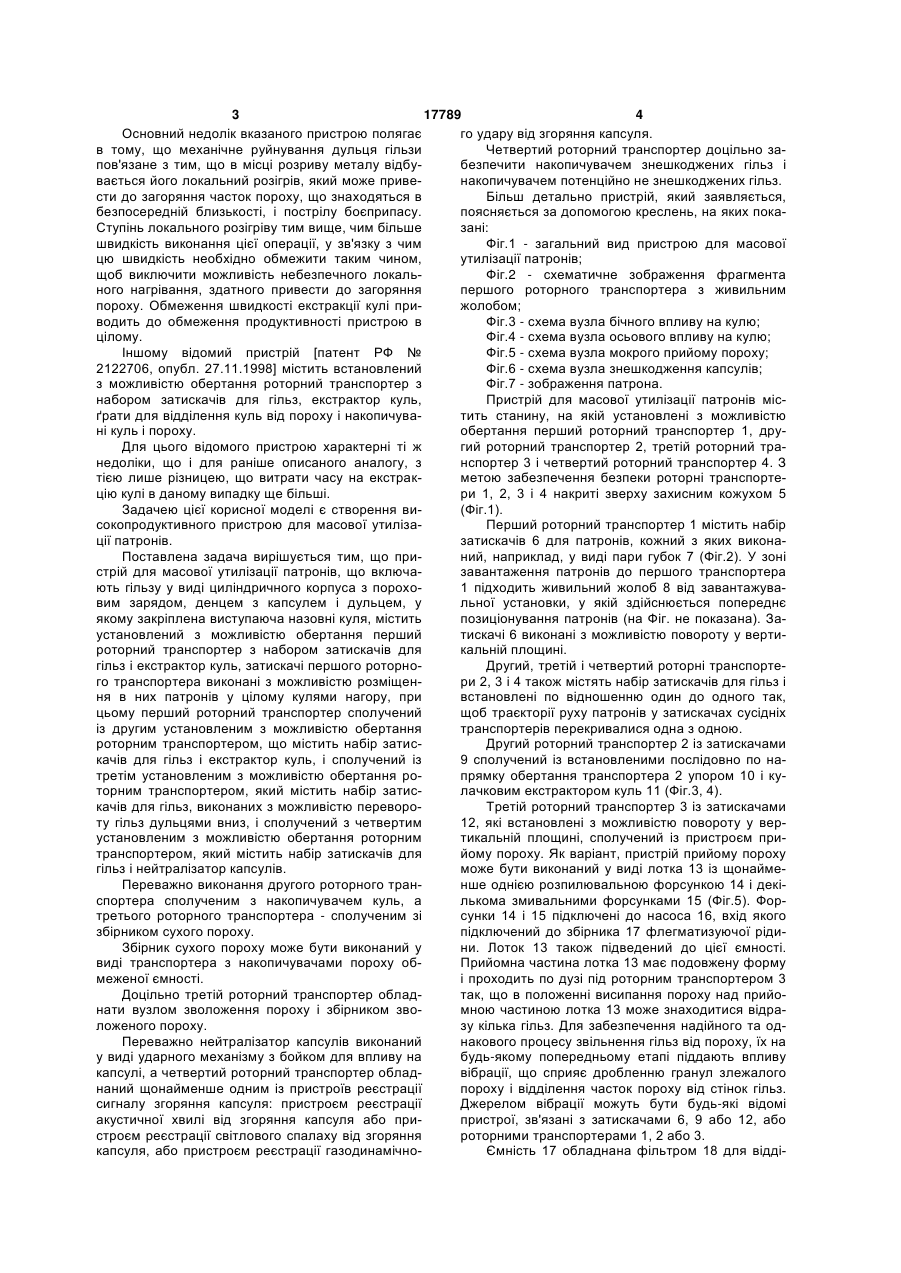 3 17789 4

Основний недолік вказаного пристрою полягає в тому, що механічне руйнування дульця гільзи пов'язане з тим, що в місці розриву металу відбувається його локальний розігрів, який може привести до загоряння часток пороху, що знаходяться в безпосередній близькості, і пострілу боєприпасу. Ступінь локального розігріву тим вище, чим більше швидкість виконання цієї операції, у зв'язку з чим цю швидкість необхідно обмежити таким чином, щоб виключити можливість небезпечного локального нагрівання, здатного привести до загоряння пороху. Обмеження швидкості екстракції кулі приводить до обмеження продуктивності пристрою в цілому.

Іншому відомий пристрій [патент РФ № 2122706, опубл. 27.11.1998] містить встановлений з можливістю обертання роторний транспортер з набором затискачів для гільз, екстрактор куль, ґрати для відділення куль від пороху і накопичувані куль і пороху.

Для цього відомого пристрою характерні ті ж недоліки, що і для раніше описаного аналогу, з тією лише різницею, що витрати часу на екстракцію кулі в даному випадку ще більші.

Задачею цієї корисної моделі є створення високопродуктивного пристрою для масової утилізації патронів.

Поставлена задача вирішується тим, що пристрій для масової утилізації патронів, що включають гільзу у виді циліндричного корпуса з пороховим зарядом, денцем з капсулем і дульцем, у якому закріплена виступаюча назовні куля, містить установлений з можливістю обертання перший роторний транспортер з набором затискачів для гільз і екстрактор куль, затискачі першого роторного транспортера виконані з можливістю розміщення в них патронів у цілому кулями нагору, при цьому перший роторний транспортер сполучений із другим установленим з можливістю обертання роторним транспортером, що містить набір затискачів для гільз і екстрактор куль, і сполучений із третім установленим з можливістю обертання роторним транспортером, який містить набір затискачів для гільз, виконаних з можливістю перевороту гільз дульцями вниз, і сполучений з четвертим установленим з можливістю обертання роторним транспортером, який містить набір затискачів для гільз і нейтралізатор капсулів.

Переважно виконання другого роторного транспортера сполученим з накопичувачем куль, а третього роторного транспортера - сполученим зі збірником сухого пороху.

Збірник сухого пороху може бути виконаний у виді транспортера з накопичувачами пороху обмеженої ємності.

Доцільно третій роторний транспортер обладнати вузлом зволоження пороху і збірником зволоженого пороху.

Переважно нейтралізатор капсулів виконаний у виді ударного механізму з бойком для впливу на капсулі, а четвертий роторний транспортер обладнаний щонайменше одним із пристроїв реєстрації сигналу згоряння капсуля: пристроєм реєстрації акустичної хвилі від згоряння капсуля або пристроєм реєстрації світлового спалаху від згоряння капсуля, або пристроєм реєстрації газодинамічного удару від згоряння капсуля.

Четвертий роторний транспортер доцільно забезпечити накопичувачем знешкоджених гільз і накопичувачем потенційно не знешкоджених гільз.

Більш детально пристрій, який заявляється, пояснюється за допомогою креслень, на яких показані:

Фіг.1 - загальний вид пристрою для масової утилізації патронів;

Фіг.2 - схематичне зображення фрагмента першого роторного транспортера з живильним жолобом;

Фіг.3 - схема вузла бічного впливу на кулю;

Фіг.4 - схема вузла осьового впливу на кулю;

Фіг.5 - схема вузла мокрого прийому пороху;

Фіг.6 - схема вузла знешкодження капсулів;

Фіг.7 - зображення патрона.

Пристрій для масової утилізації патронів містить станину, на якій установлені з можливістю обертання перший роторний транспортер 1, другий роторний транспортер 2, третій роторний транспортер 3 і четвертий роторний транспортер 4. З метою забезпечення безпеки роторні транспортери 1, 2, 3 і 4 накриті зверху захисним кожухом 5 (Фіг.1).

Перший роторний транспортер 1 містить набір затискачів 6 для патронів, кожний з яких виконаний, наприклад, у виді пари губок 7 (Фіг.2). У зоні завантаження патронів до першого транспортера 1 підходить живильний жолоб 8 від завантажувальної установки, у якій здійснюється попереднє позиціонування патронів (на Фіг. не показана). Затискачі 6 виконані з можливістю повороту у вертикальній площині.

Другий, третій і четвертий роторні транспортери 2, 3 і 4 також містять набір затискачів для гільз і встановлені по відношенню один до одного так, щоб траєкторії руху патронів у затискачах сусідніх транспортерів перекривалися одна з одною.

Другий роторний транспортер 2 із затискачами 9 сполучений із встановленими послідовно по напрямку обертання транспортера 2 упором 10 і кулачковим екстрактором куль 11 (Фіг.3, 4).

Третій роторний транспортер 3 із затискачами 12, які встановлені з можливістю повороту у вертикальній площині, сполучений із пристроєм прийому пороху. Як варіант, пристрій прийому пороху може бути виконаний у виді лотка 13 із щонайменше однією розпилювальною форсункою 14 і декількома змивальними форсунками 15 (Фіг.5). Форсунки 14 і 15 підключені до насоса 16, вхід якого підключений до збірника 17 флегматизуючої рідини. Лоток 13 також підведений до цієї ємності. Прийомна частина лотка 13 має подовжену форму і проходить по дузі під роторним транспортером 3 так, що в положенні висипання пороху над прийомною частиною лотка 13 може знаходитися відразу кілька гільз. Для забезпечення надійного та однакового процесу звільнення гільз від пороху, їх на будь-якому попередньому етапі піддають впливу вібрації, що сприяє дробленню гранул злежалого пороху і відділення часток пороху від стінок гільз. Джерелом вібрації можуть бути будь-які відомі пристрої, зв'язані з затискачами 6, 9 або 12, або роторними транспортерами 1, 2 або 3.

Ємність 17 обладнана фільтром 18 для відді-